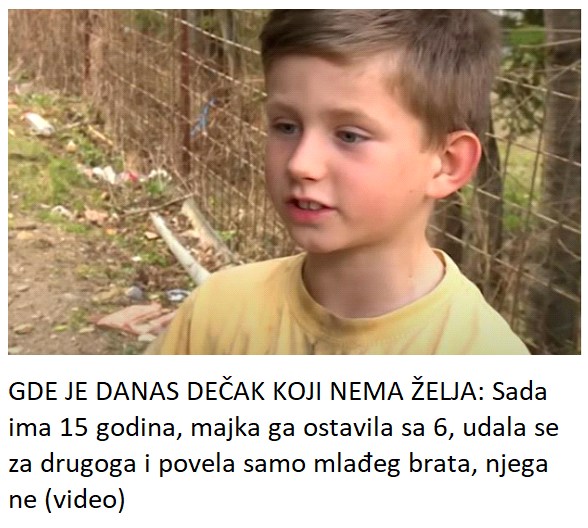 GDE JE DANAS DEČAK KOJI NEMA ŽELJA: Sada ima 15 godina, majka ga ostavila sa 6, udala se za drugoga i povela samo mlađeg brata, njega ne (video)